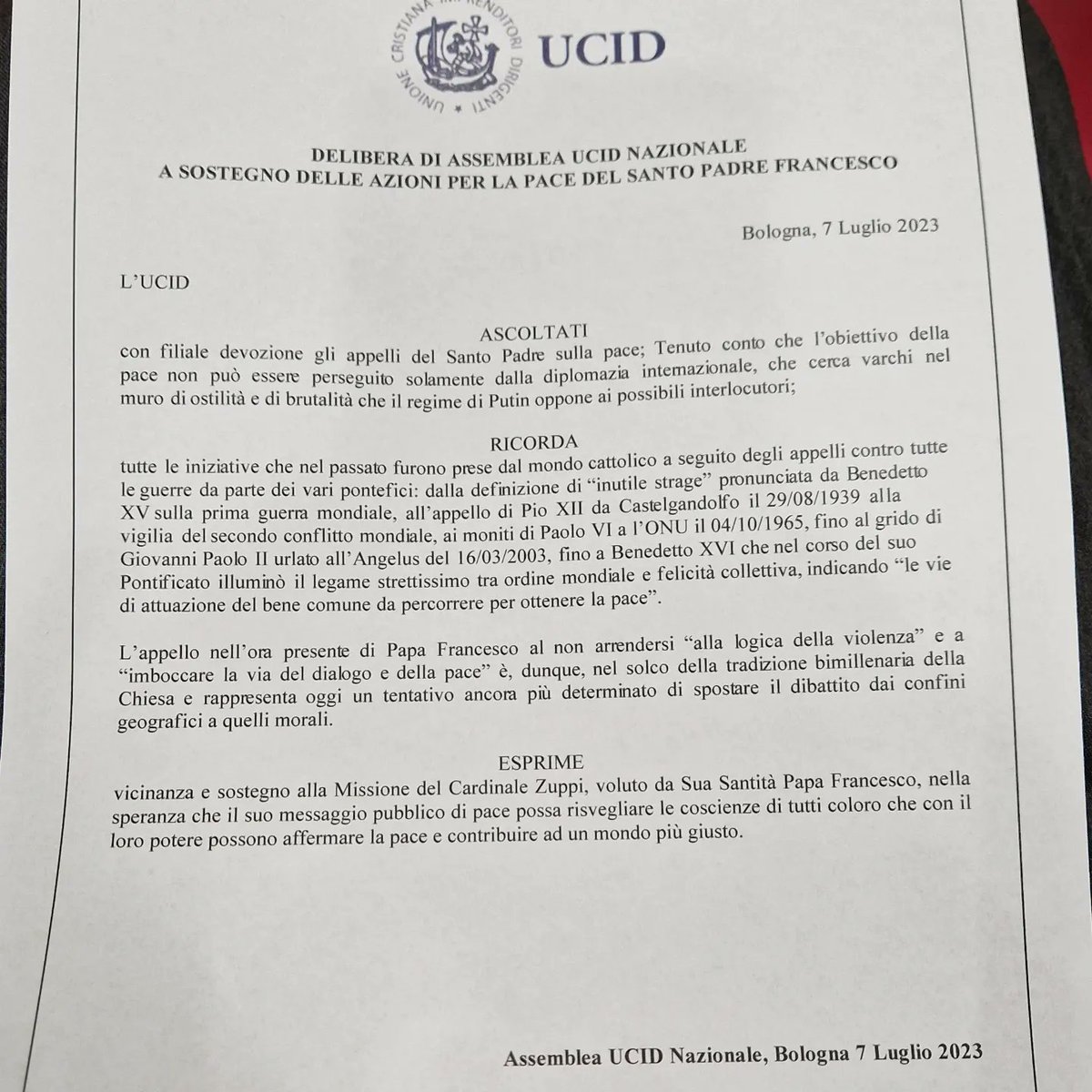 UNIONE CRISTIANA IMPRENDITORI DIRIGENTI

UCID

DELIBERA DI ASSEMBLEA UCID NAZIONALE
A SOSTEGNO DELLE AZIONI PER LA PACE DEL SANTO PADRE FRANCESCO

Bologna, 7 Luglio 2023

L'UCID

ASCOLTATI

con filiale devozione gli appelli del Santo Padre sulla pace; Tenuto conto che l'obiettivo della pace non può essere perseguito solamente dalla diplomazia internazionale, che cerca varchi nel muro di ostilità e di brutalità che il regime di Putin oppone ai possibili interlocutori;

RICORDA

tutte le iniziative che nel passato furono prese dal mondo cattolico a seguito degli appelli contro tutte le guerre da parte dei vari pontefici: dalla definizione di "inutile strage" pronunciata da Benedetto XV sulla prima guerra mondiale, all'appello di Pio XII da Castelgandolfo il 29/08/1939 alla vigilia del secondo conflitto mondiale, ai moniti di Paolo VI a l'ONU il 04/10/1965, fino al grido di Giovanni Paolo II urlato all'Angelus del 16/03/2003, fino a Benedetto XVI che nel corso del suo Pontificato illuminò il legame strettissimo tra ordine mondiale e felicità collettiva, indicando "le vie di attuazione del bene comune da percorrere per ottenere la pace".

L'appello nell'ora presente di Papa Francesco al non arrendersi "alla logica della violenza" e a "imboccare la via del dialogo e della pace" è, dunque, nel solco della tradizione bimillenaria della Chiesa e rappresenta oggi un tentativo ancora più determinato di spostare il dibattito dai confini geografici a quelli morali.

ESPRIME

vicinanza e sostegno alla Missione del Cardinale Zuppi, voluto da Sua Santità Papa Francesco, nella speranza che il suo messaggio pubblico di pace possa risvegliare le coscienze di tutti coloro che con il loro potere possono affermare la pace e contribuire ad un mondo più giusto.

Assemblea UCID Nazionale, Bologna 7 Luglio 2023